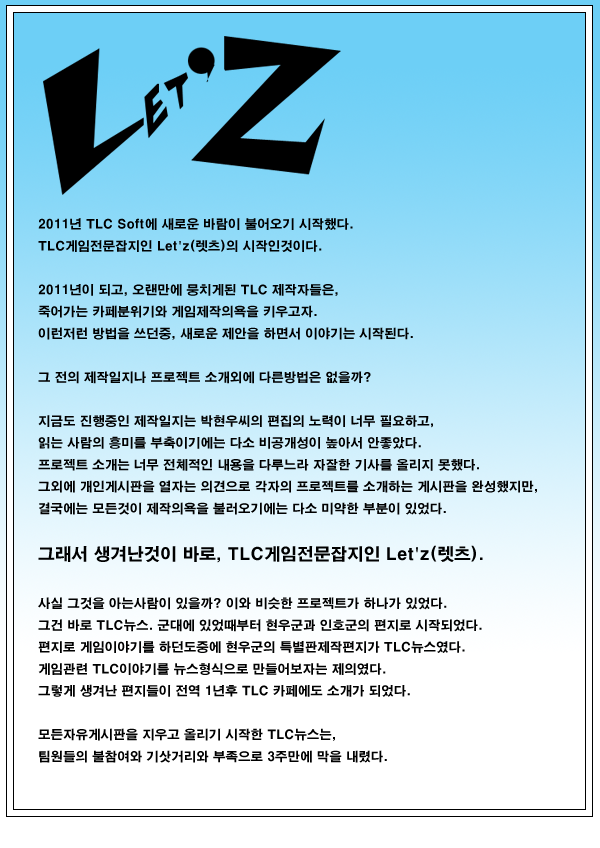 LET'Z

2011년 TLC Soft에 새로운 바람이 불어오기 시작했다.
TLC게임전문잡지인 Let'z(렛츠)의 시작인것이다.

2011년이 되고, 오랜만에 뭉치게된 TLC 제작자들은,
죽어가는 카페분위기와 게임제작의욕을 키우고자.
이런저런 방법을 쓰던중, 새로운 제안을 하면서 이야기는 시작된다.

그 전의 제작일지나 프로젝트 소개외에 다른방법은 없을까?

지금도 진행중인 제작일지는 박현우씨의 편집의 노력이 너무 필요하고,
읽는 사람의 흥미를 부축이기에는 다소 비공개성이 높아서 안좋았다.
프로젝트 소개는 너무 전체적인 내용을 다루느라 자잘한 기사를 올리지 못했다.
그외에 개인게시판을 열자는 의견으로 각자의 프로젝트를 소개하는 게시판을 완성했지만,
결국에는 모든것이 제작의욕을 불러오기에는 다소 미약한 부분이 있었다.

그래서 생겨난것이 바로, TLC게임전문잡지인 Let'z(렛츠).

사실 그것을 아는사람이 있을까? 이와 비슷한 프로젝트가 하나가 있었다.
그건 바로 TLC뉴스. 군대에 있었때부터 현우군과 인호군의 편지로 시작되었다.
편지로 게임이야기를 하던도중에 현우군의 특별판제작편지가 TLC뉴스였다.
게임관련 TLC이야기를 뉴스형식으로 만들어보자는 제의였다.
그렇게 생겨난 편지들이 전역 1년후 TLC 카페에도 소개가 되었다.

모든자유게시판을 지우고 올리기 시작한 TLC뉴스는,
팀원들의 불참여와 기삿거리와 부족으로 3주만에 막을 내렸다.